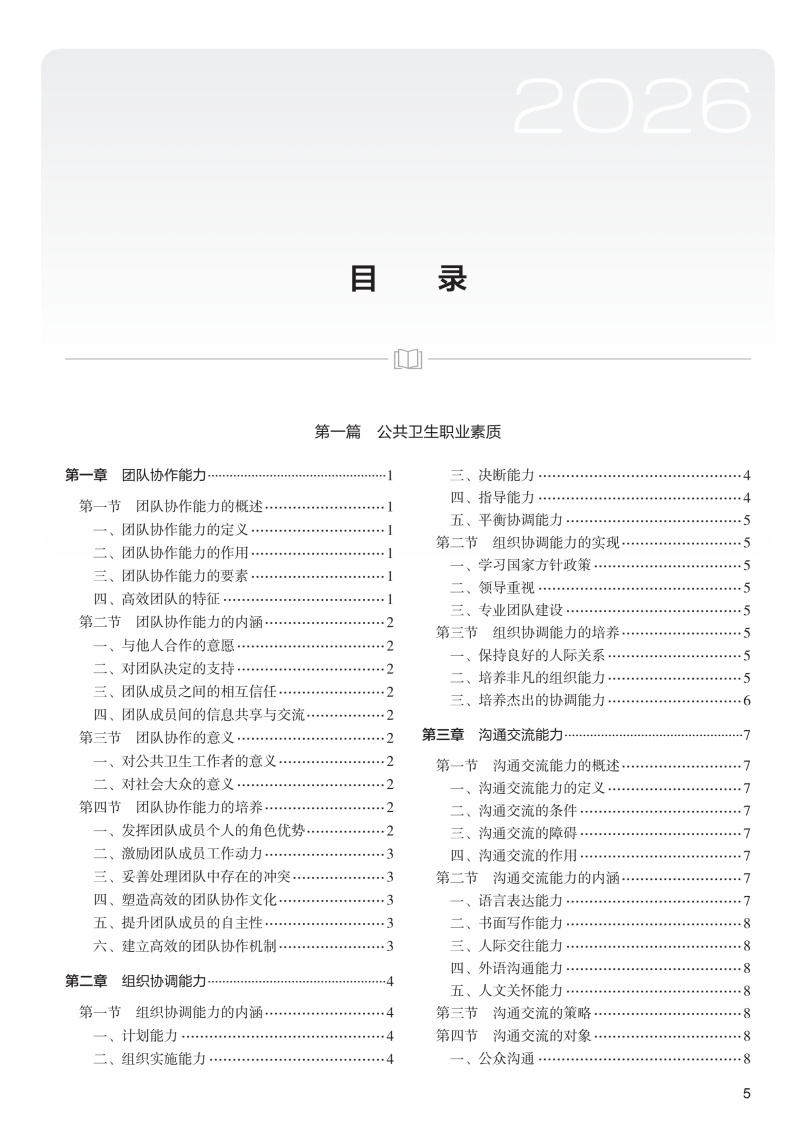 2026

目　录

第一篇　公共卫生职业素质

第一章　团队协作能力……1
第一节　团队协作能力的概述……1
一、团队协作能力的定义……1
二、团队协作能力的作用……1
三、团队协作能力的要素……1
四、高效团队的特征……1
第二节　团队协作能力的内涵……2
一、与他人合作的意愿……2
二、对团队决定的支持……2
三、团队成员之间的相互信任……2
四、团队成员间的信息共享与交流……2
第三节　团队协作的意义……2
一、对公共卫生工作者的意义……2
二、对社会大众的意义……2
第四节　团队协作能力的培养……2
一、发挥团队成员个人的角色优势……2
二、激励团队成员工作动力……3
三、妥善处理团队中存在的冲突……3
四、塑造高效的团队协作文化……3
五、提升团队成员的自主性……3
六、建立高效的团队协作机制……3

第二章　组织协调能力……4
第一节　组织协调能力的内涵……4
一、计划能力……4
二、组织实施能力……4
三、决断能力……4
四、指导能力……4
五、平衡协调能力……5
第二节　组织协调能力的实现……5
一、学习国家方针政策……5
二、领导重视……5
三、专业团队建设……5
第三节　组织协调能力的培养……5
一、保持良好的人际关系……5
二、培养非凡的组织能力……5
三、培养杰出的协调能力……6

第三章　沟通交流能力……7
第一节　沟通交流能力的概述……7
一、沟通交流能力的定义……7
二、沟通交流的条件……7
三、沟通交流的障碍……7
四、沟通交流的作用……7
第二节　沟通交流能力的内涵……7
一、语言表达能力……7
二、书面写作能力……8
三、人际交往能力……8
四、外语沟通能力……8
五、人文关怀能力……8
第三节　沟通交流的策略……8
第四节　沟通交流的对象……8
一、公众沟通……8

5